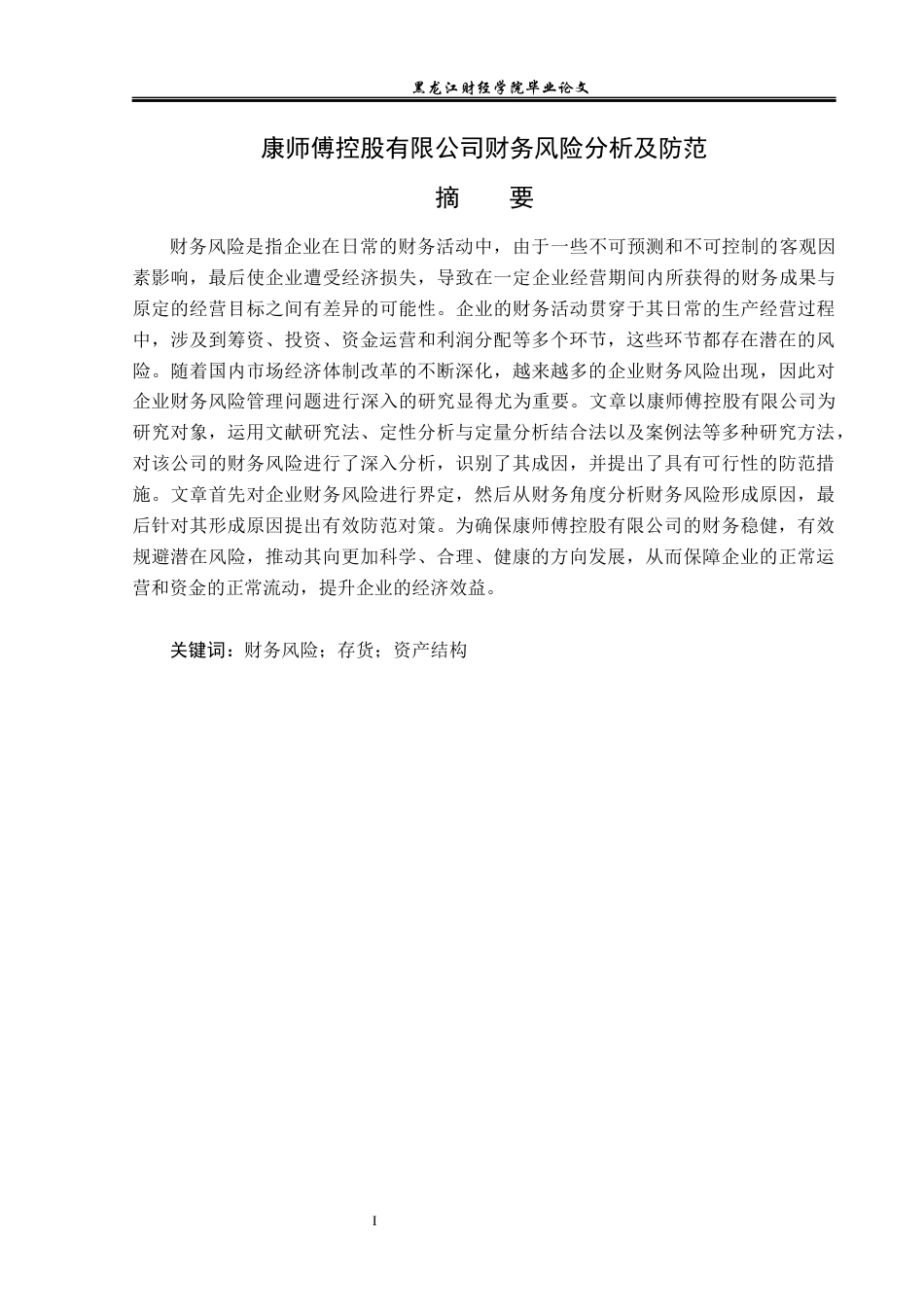 黑龙江财经学院毕业论文

康师傅控股有限公司财务风险分析及防范

摘　要

财务风险是指企业在日常的财务活动中，由于一些不可预测和不可控制的客观因素影响，最后使企业遭受经济损失，导致在一定企业经营期间内所获得的财务成果与原定的经营目标之间有差异的可能性。企业的财务活动贯穿于其日常的生产经营过程中，涉及到筹资、投资、资金运营和利润分配等多个环节，这些环节都存在潜在的风险。随着国内市场经济体制改革的不断深化，越来越多的企业财务风险出现，因此对企业财务风险管理问题进行深入的研究显得尤为重要。文章以康师傅控股有限公司为研究对象，运用文献研究法、定性分析与定量分析结合法以及案例法等多种研究方法，对该公司的财务风险进行了深入分析，识别了其成因，并提出了具有可行性的防范措施。文章首先对企业财务风险进行界定，然后从财务角度分析财务风险形成原因，最后针对其形成原因提出有效防范对策。为确保康师傅控股有限公司的财务稳健，有效规避潜在风险，推动其向更加科学、合理、健康的方向发展，从而保障企业的正常运营和资金的正常流动，提升企业的经济效益。

关键词：财务风险；存货；资产结构

I